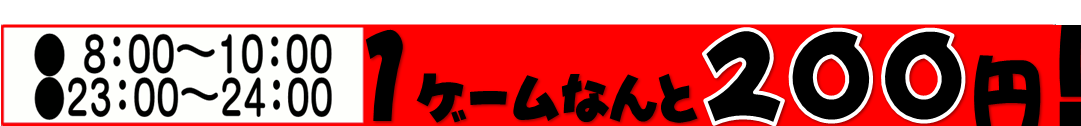 ● 8:00～10:00
●23:00～24:00

1ゲームなんと200円!